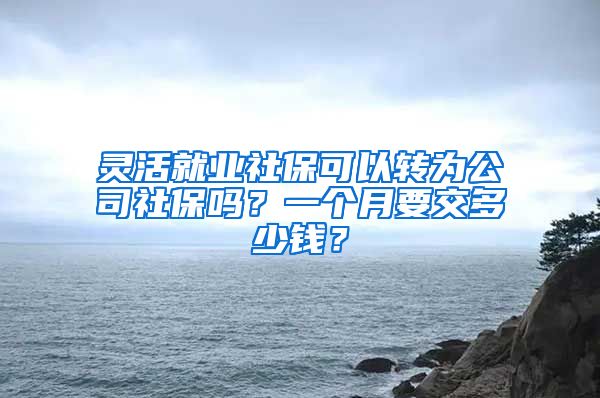 灵活就业社保可以转为公司社保吗？一个月要交多少钱？